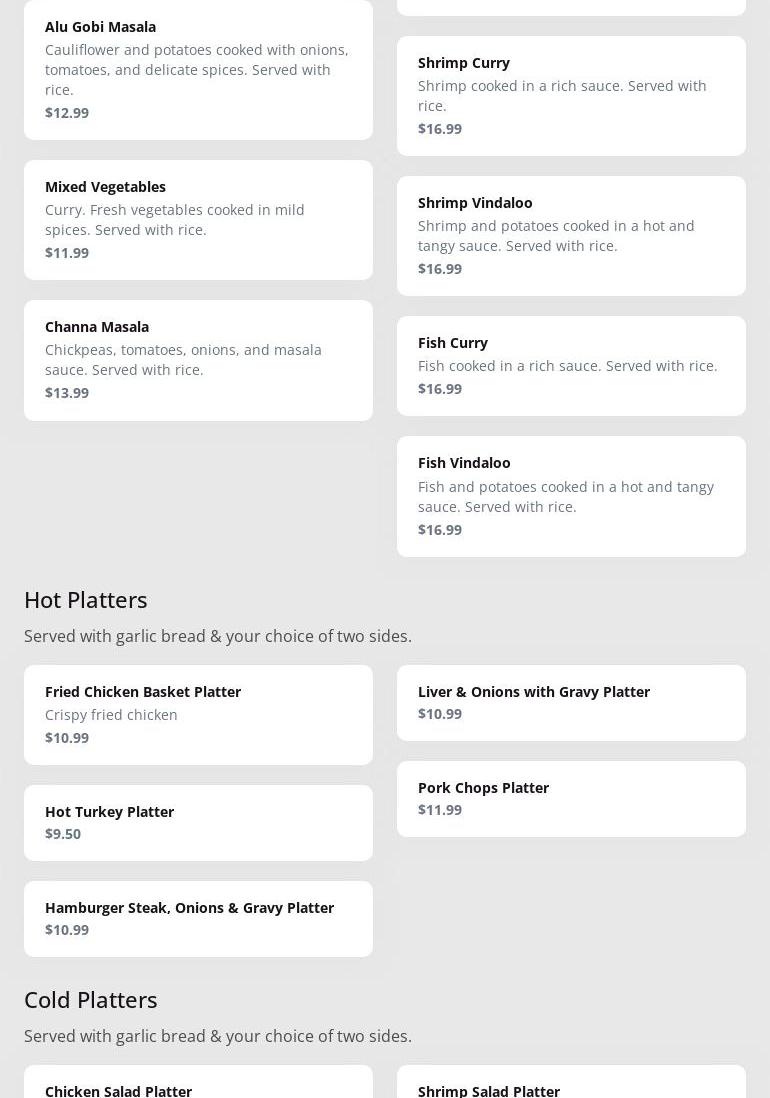 Alu Gobi Masala
Cauliflower and potatoes cooked with onions, tomatoes, and delicate spices. Served with rice.
$12.99

Mixed Vegetables
Curry. Fresh vegetables cooked in mild spices. Served with rice.
$11.99

Channa Masala
Chickpeas, tomatoes, onions, and masala sauce. Served with rice.
$13.99

Shrimp Curry
Shrimp cooked in a rich sauce. Served with rice.
$16.99

Shrimp Vindaloo
Shrimp and potatoes cooked in a hot and tangy sauce. Served with rice.
$16.99

Fish Curry
Fish cooked in a rich sauce. Served with rice.
$16.99

Fish Vindaloo
Fish and potatoes cooked in a hot and tangy sauce. Served with rice.
$16.99

Hot Platters

Served with garlic bread & your choice of two sides.

Fried Chicken Basket Platter
Crispy fried chicken
$10.99

Hot Turkey Platter
$9.50

Hamburger Steak, Onions & Gravy Platter
$10.99

Liver & Onions with Gravy Platter
$10.99

Pork Chops Platter
$11.99

Cold Platters

Served with garlic bread & your choice of two sides.

Chicken Salad Platter

Shrimp Salad Platter